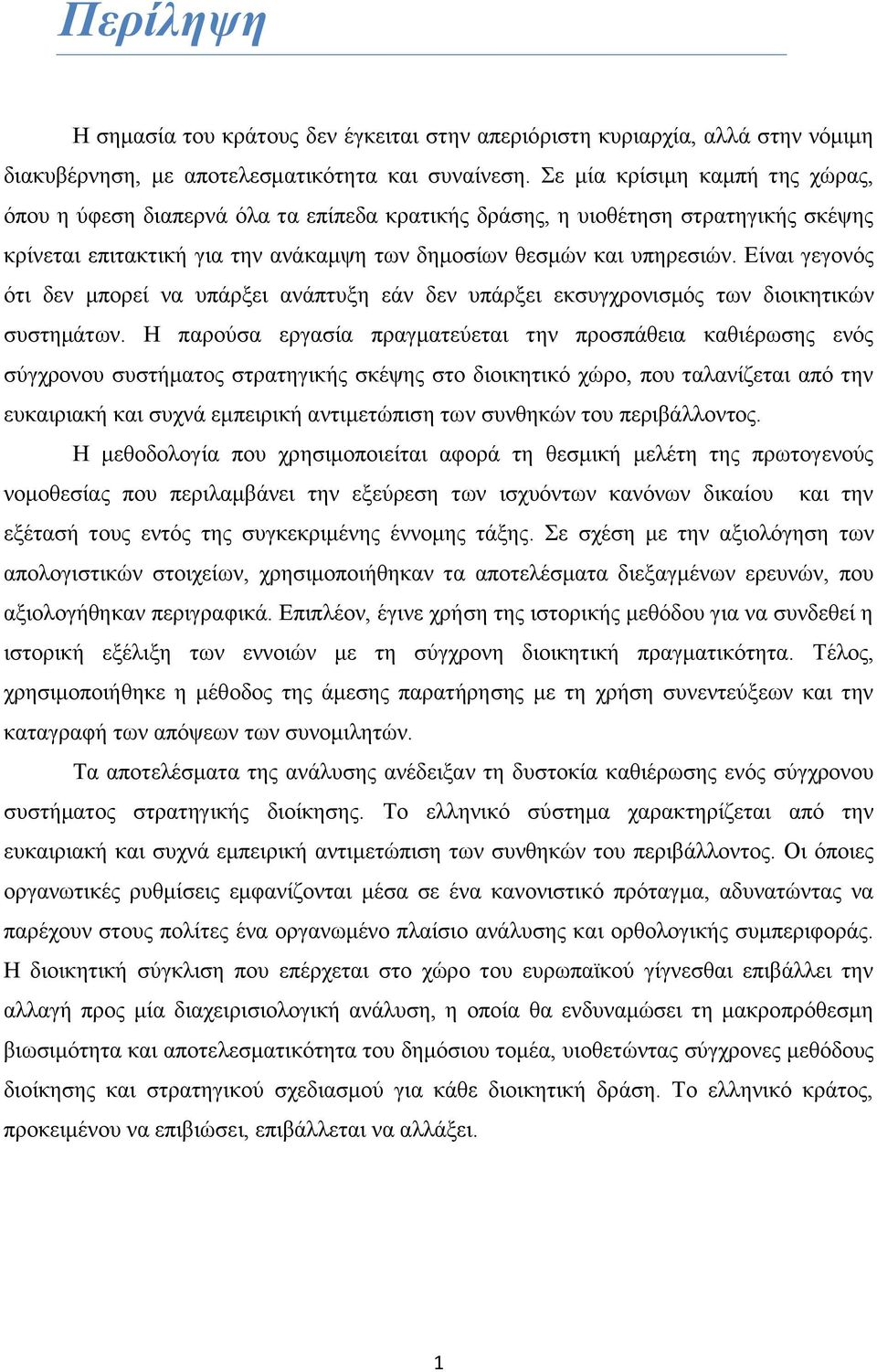 Περίληψη

Η σημασία του κράτους δεν έγκειται στην απεριόριστη κυριαρχία, αλλά στην νόμιμη διακυβέρνηση, με αποτελεσματικότητα και συναίνεση. Σε μία κρίσιμη καμπή της χώρας, όπου η ύφεση διαπερνά όλα τα επίπεδα κρατικής δράσης, η υιοθέτηση στρατηγικής σκέψης κρίνεται επιτακτική για την ανάκαμψη των δημοσίων θεσμών και υπηρεσιών. Είναι γεγονός ότι δεν μπορεί να υπάρξει ανάπτυξη εάν δεν υπάρξει εκσυγχρονισμός των διοικητικών συστημάτων. Η παρούσα εργασία πραγματεύεται την προσπάθεια καθιέρωσης ενός σύγχρονου συστήματος στρατηγικής σκέψης στο διοικητικό χώρο, που ταλανίζεται από την ευκαιριακή και συχνά εμπειρική αντιμετώπιση των συνθηκών του περιβάλλοντος.

Η μεθοδολογία που χρησιμοποιείται αφορά τη θεσμική μελέτη της πρωτογενούς νομοθεσίας που περιλαμβάνει την εξεύρεση των ισχυόντων κανόνων δικαίου και την εξέτασή τους εντός της συγκεκριμένης έννομης τάξης. Σε σχέση με την αξιολόγηση των απολογιστικών στοιχείων, χρησιμοποιήθηκαν τα αποτελέσματα διεξαγμένων ερευνών, που αξιολογήθηκαν περιγραφικά. Επιπλέον, έγινε χρήση της ιστορικής μεθόδου για να συνδεθεί η ιστορική εξέλιξη των εννοιών με τη σύγχρονη διοικητική πραγματικότητα. Τέλος, χρησιμοποιήθηκε η μέθοδος της άμεσης παρατήρησης με τη χρήση συνεντεύξεων και την καταγραφή των απόψεων των συνομιλητών.

Τα αποτελέσματα της ανάλυσης ανέδειξαν τη δυστοκία καθιέρωσης ενός σύγχρονου συστήματος στρατηγικής διοίκησης. Το ελληνικό σύστημα χαρακτηρίζεται από την ευκαιριακή και συχνά εμπειρική αντιμετώπιση των συνθηκών του περιβάλλοντος. Οι όποιες οργανωτικές ρυθμίσεις εμφανίζονται μέσα σε ένα κανονιστικό πρόταγμα, αδυνατώντας να παρέχουν στους πολίτες ένα οργανωμένο πλαίσιο ανάλυσης και ορθολογικής συμπεριφοράς. Η διοικητική σύγκλιση που επέρχεται στο χώρο του ευρωπαϊκού γίγνεσθαι επιβάλλει την αλλαγή προς μία διαχειρισιολογική ανάλυση, η οποία θα ενδυναμώσει τη μακροπρόθεσμη βιωσιμότητα και αποτελεσματικότητα του δημόσιου τομέα, υιοθετώντας σύγχρονες μεθόδους διοίκησης και στρατηγικού σχεδιασμού για κάθε διοικητική δράση. Το ελληνικό κράτος, προκειμένου να επιβιώσει, επιβάλλεται να αλλάξει.

1